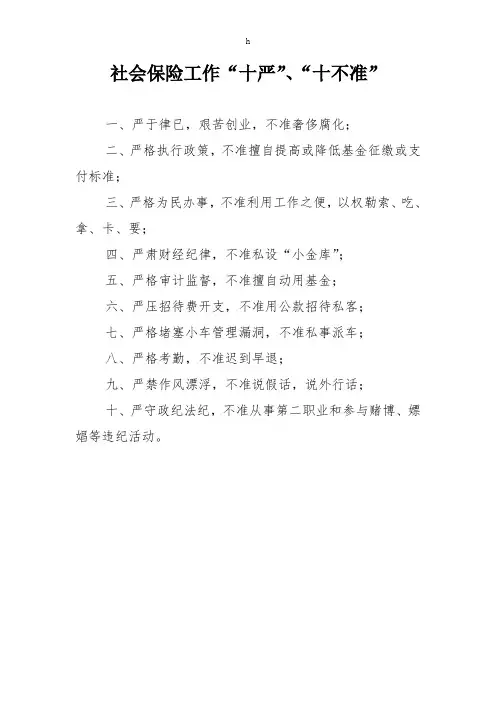 h

社会保险工作“十严”、“十不准”

一、严于律已，艰苦创业，不准奢侈腐化；

二、严格执行政策，不准擅自提高或降低基金征缴或支付标准；

三、严格为民办事，不准利用工作之便，以权勒索、吃、拿、卡、要；

四、严肃财经纪律，不准私设“小金库”；

五、严格审计监督，不准擅自动用基金；

六、严压招待费开支，不准用公款招待私客；

七、严格堵塞小车管理漏洞，不准私事派车；

八、严格考勤，不准迟到早退；

九、严禁作风漂浮，不准说假话，说外行话；

十、严守政纪法纪，不准从事第二职业和参与赌博、嫖娼等违纪活动。